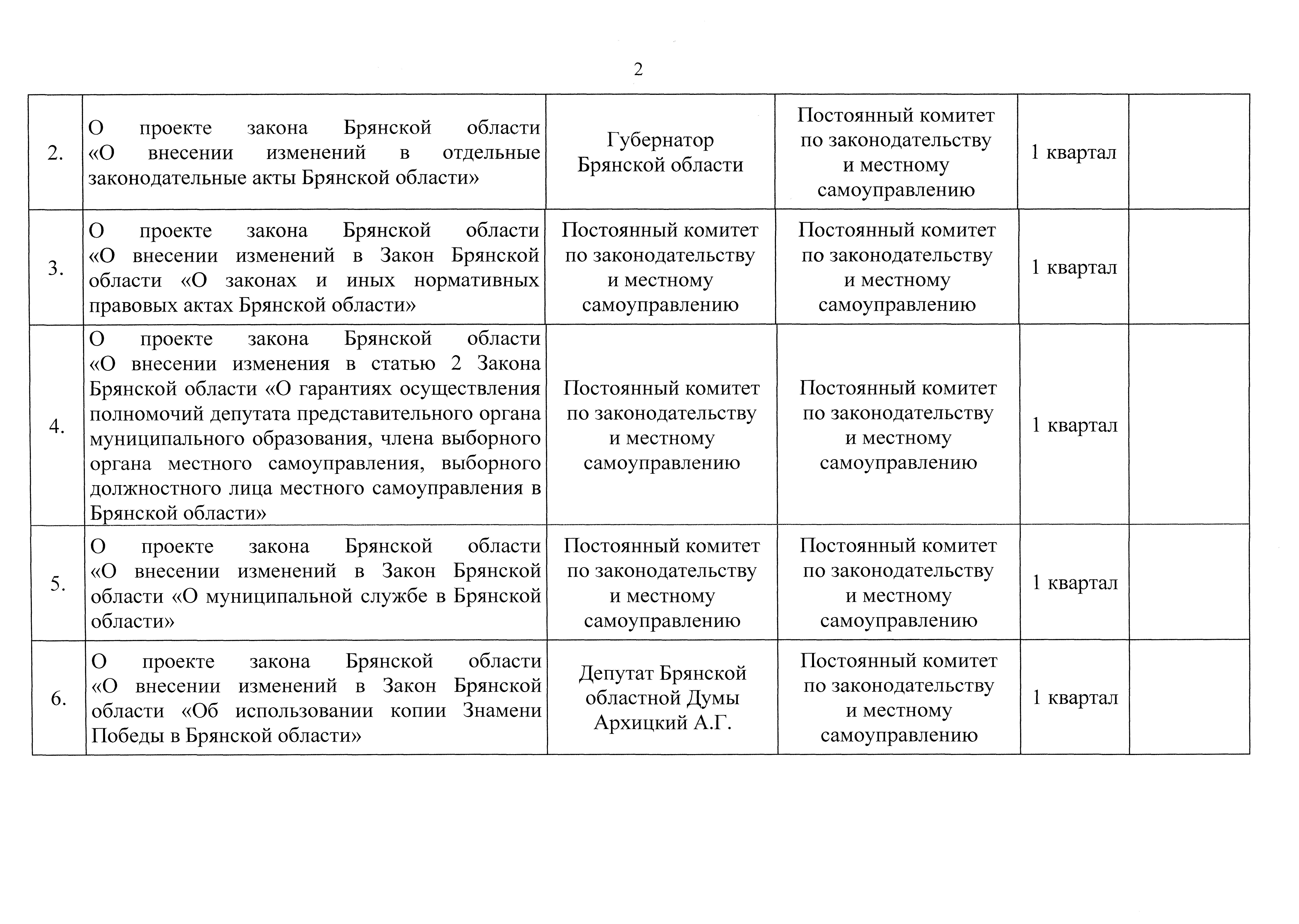 2

| | | | | | |
|---|---|---|---|---|---|
| 2. | О проекте закона Брянской области «О внесении изменений в отдельные законодательные акты Брянской области» | Губернатор Брянской области | Постоянный комитет по законодательству и местному самоуправлению | 1 квартал | |
| 3. | О проекте закона Брянской области «О внесении изменений в Закон Брянской области «О законах и иных нормативных правовых актах Брянской области» | Постоянный комитет по законодательству и местному самоуправлению | Постоянный комитет по законодательству и местному самоуправлению | 1 квартал | |
| 4. | О проекте закона Брянской области «О внесении изменения в статью 2 Закона Брянской области «О гарантиях осуществления полномочий депутата представительного органа муниципального образования, члена выборного органа местного самоуправления, выборного должностного лица местного самоуправления в Брянской области» | Постоянный комитет по законодательству и местному самоуправлению | Постоянный комитет по законодательству и местному самоуправлению | 1 квартал | |
| 5. | О проекте закона Брянской области «О внесении изменений в Закон Брянской области «О муниципальной службе в Брянской области» | Постоянный комитет по законодательству и местному самоуправлению | Постоянный комитет по законодательству и местному самоуправлению | 1 квартал | |
| 6. | О проекте закона Брянской области «О внесении изменений в Закон Брянской области «Об использовании копии Знамени Победы в Брянской области» | Депутат Брянской областной Думы Архицкий А.Г. | Постоянный комитет по законодательству и местному самоуправлению | 1 квартал | |